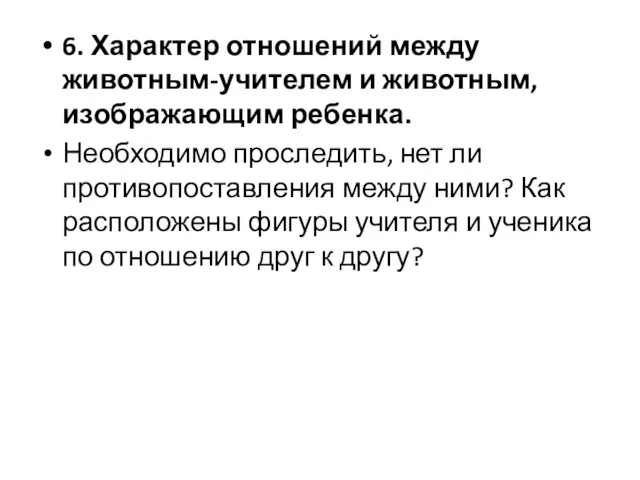 • 6. Характер отношений между животным-учителем и животным, изображающим ребенка.

• Необходимо проследить, нет ли противопоставления между ними? Как расположены фигуры учителя и ученика по отношению друг к другу?